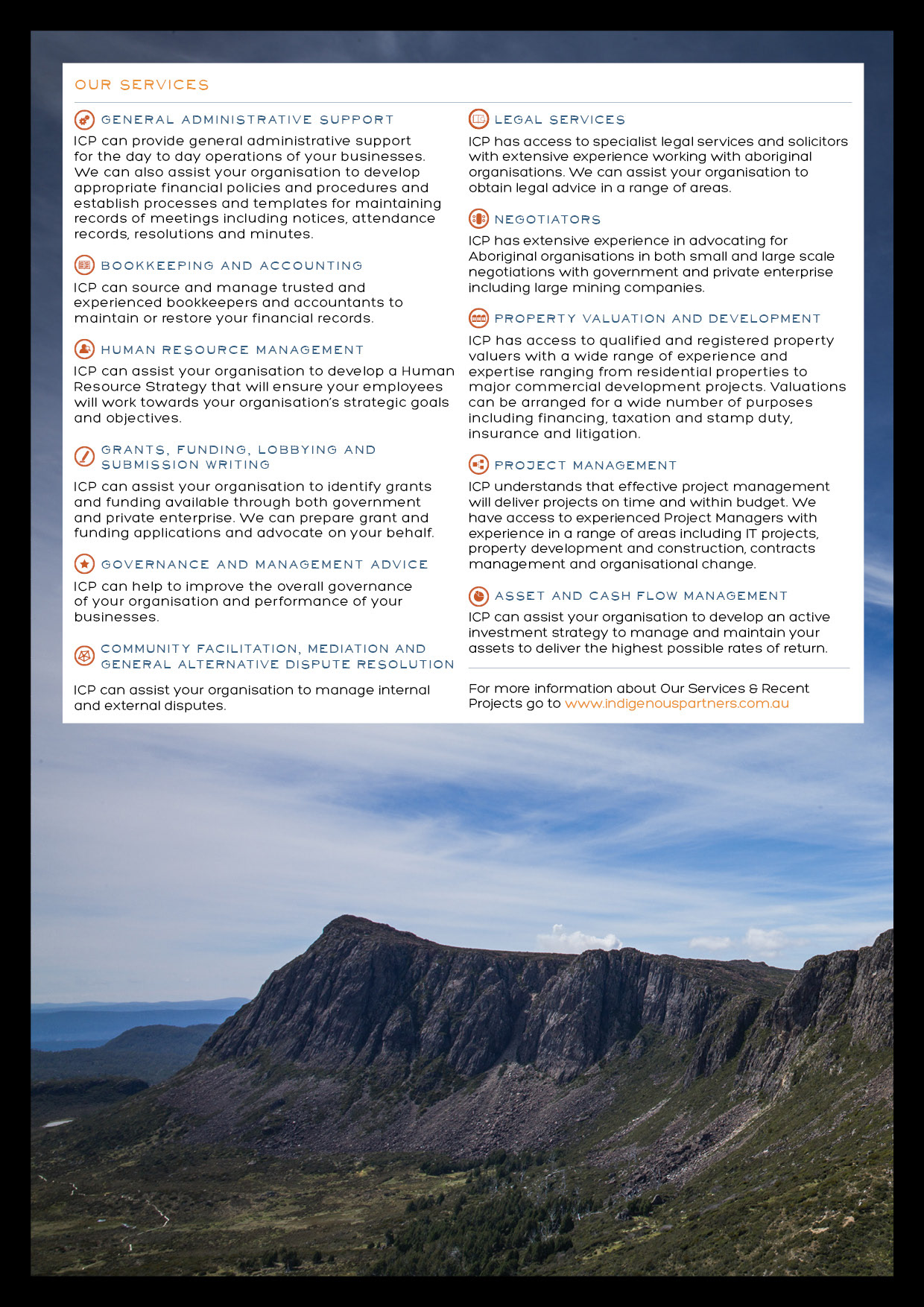 OUR SERVICES

GENERAL ADMINISTRATIVE SUPPORT

ICP can provide general administrative support for the day to day operations of your businesses. We can also assist your organisation to develop appropriate financial policies and procedures and establish processes and templates for maintaining records of meetings including notices, attendance records, resolutions and minutes.

BOOKKEEPING AND ACCOUNTING

ICP can source and manage trusted and experienced bookkeepers and accountants to maintain or restore your financial records.

HUMAN RESOURCE MANAGEMENT

ICP can assist your organisation to develop a Human Resource Strategy that will ensure your employees will work towards your organisation's strategic goals and objectives.

GRANTS, FUNDING, LOBBYING AND SUBMISSION WRITING

ICP can assist your organisation to identify grants and funding available through both government and private enterprise. We can prepare grant and funding applications and advocate on your behalf.

GOVERNANCE AND MANAGEMENT ADVICE

ICP can help to improve the overall governance of your organisation and performance of your businesses.

COMMUNITY FACILITATION, MEDIATION AND GENERAL ALTERNATIVE DISPUTE RESOLUTION

ICP can assist your organisation to manage internal and external disputes.

LEGAL SERVICES

ICP has access to specialist legal services and solicitors with extensive experience working with aboriginal organisations. We can assist your organisation to obtain legal advice in a range of areas.

NEGOTIATORS

ICP has extensive experience in advocating for Aboriginal organisations in both small and large scale negotiations with government and private enterprise including large mining companies.

PROPERTY VALUATION AND DEVELOPMENT

ICP has access to qualified and registered property valuers with a wide range of experience and expertise ranging from residential properties to major commercial development projects. Valuations can be arranged for a wide number of purposes including financing, taxation and stamp duty, insurance and litigation.

PROJECT MANAGEMENT

ICP understands that effective project management will deliver projects on time and within budget. We have access to experienced Project Managers with experience in a range of areas including IT projects, property development and construction, contracts management and organisational change.

ASSET AND CASH FLOW MANAGEMENT

ICP can assist your organisation to develop an active investment strategy to manage and maintain your assets to deliver the highest possible rates of return.

For more information about Our Services & Recent Projects go to www.indigenouspartners.com.au